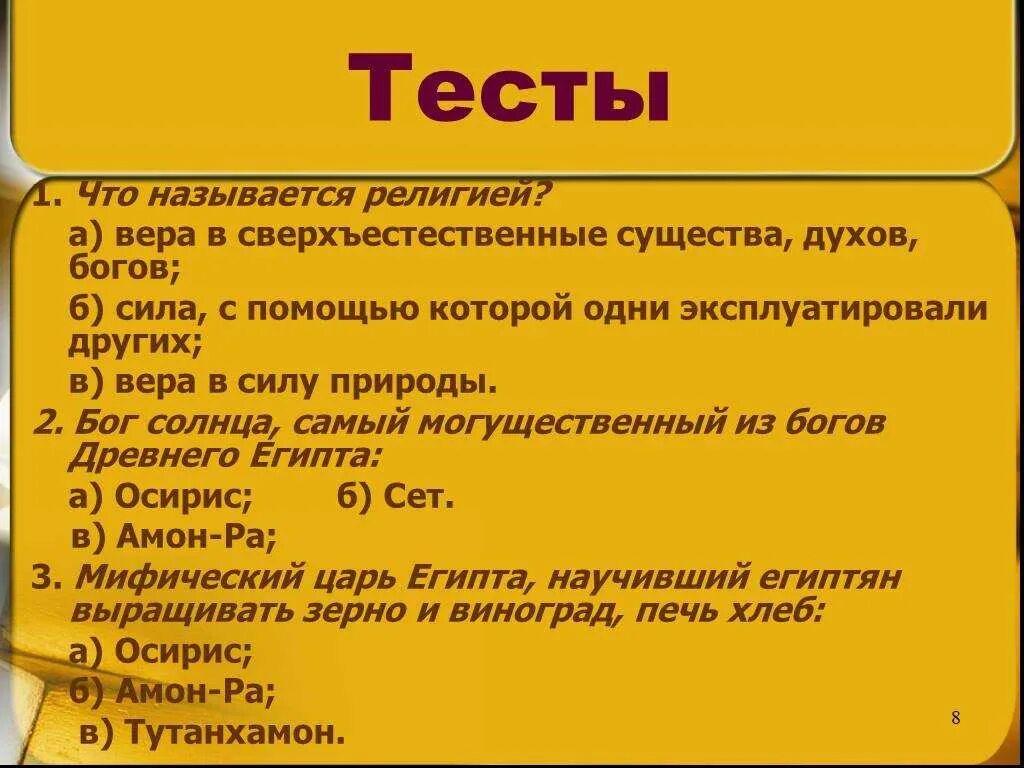 Тесты

1. Что называется религией?

а) вера в сверхъестественные существа, духов, богов;

б) сила, с помощью которой одни эксплуатировали других;

в) вера в силу природы.

2. Бог солнца, самый могущественный из богов Древнего Египта:

а) Осирис; б) Сет.

в) Амон-Ра;

3. Мифический царь Египта, научивший египтян выращивать зерно и виноград, печь хлеб:

а) Осирис;

б) Амон-Ра;

в) Тутанхамон.

8